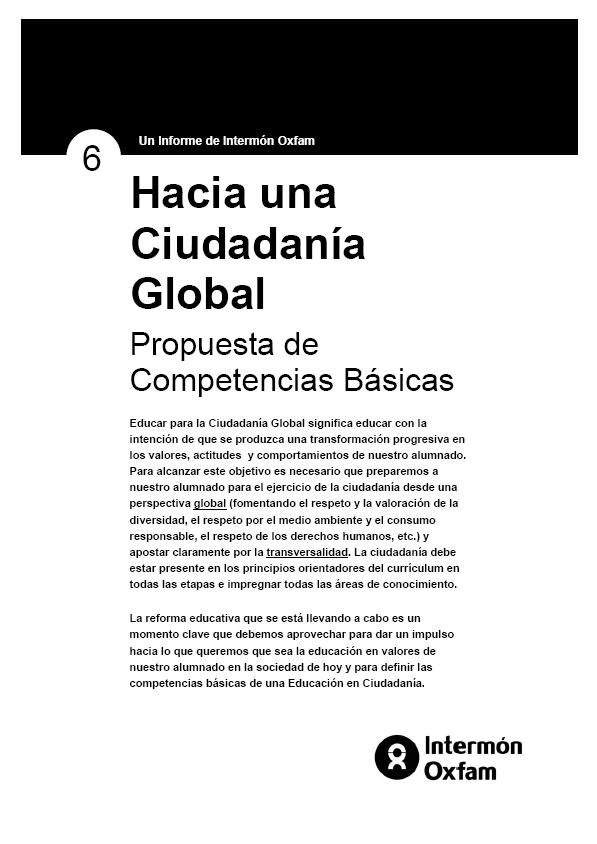 6

Un Informe de Intermón Oxfam

Hacia una Ciudadanía Global

Propuesta de Competencias Básicas

Educar para la Ciudadanía Global significa educar con la intención de que se produzca una transformación progresiva en los valores, actitudes y comportamientos de nuestro alumnado. Para alcanzar este objetivo es necesario que preparemos a nuestro alumnado para el ejercicio de la ciudadanía desde una perspectiva global (fomentando el respeto y la valoración de la diversidad, el respeto por el medio ambiente y el consumo responsable, el respeto de los derechos humanos, etc.) y apostar claramente por la transversalidad. La ciudadanía debe estar presente en los principios orientadores del currículum en todas las etapas e impregnar todas las áreas de conocimiento.

La reforma educativa que se está llevando a cabo es un momento clave que debemos aprovechar para dar un impulso hacia lo que queremos que sea la educación en valores de nuestro alumnado en la sociedad de hoy y para definir las competencias básicas de una Educación en Ciudadanía.

Intermón Oxfam